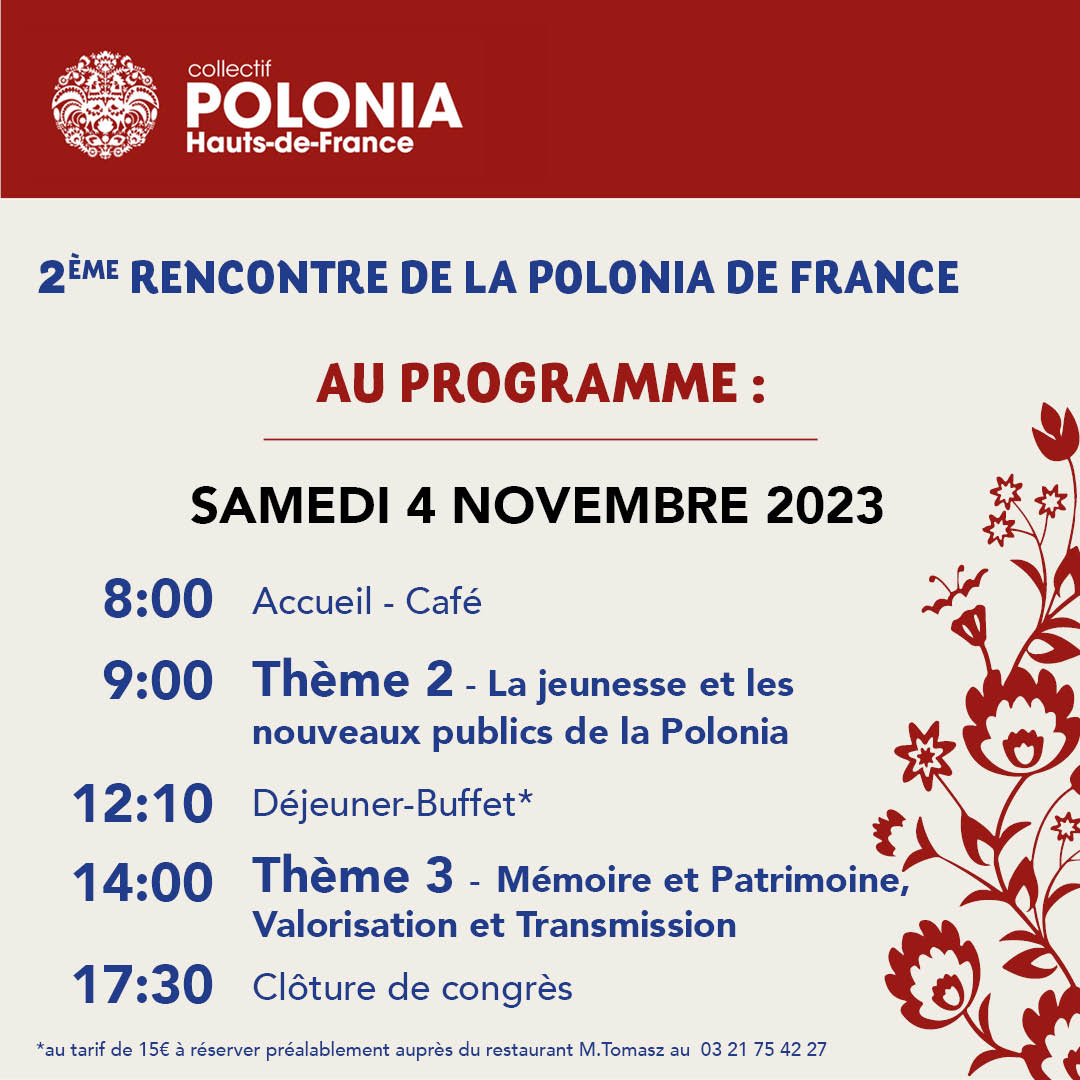 collectif
POLONIA
Hauts-de-France

2ÈME RENCONTRE DE LA POLONIA DE FRANCE

AU PROGRAMME :

SAMEDI 4 NOVEMBRE 2023

8:00 Accueil - Café

9:00 Thème 2 - La jeunesse et les nouveaux publics de la Polonia

12:10 Déjeuner-Buffet*

14:00 Thème 3 - Mémoire et Patrimoine, Valorisation et Transmission

17:30 Clôture de congrès

*au tarif de 15€ à réserver préalablement auprès du restaurant M.Tomasz au 03 21 75 42 27